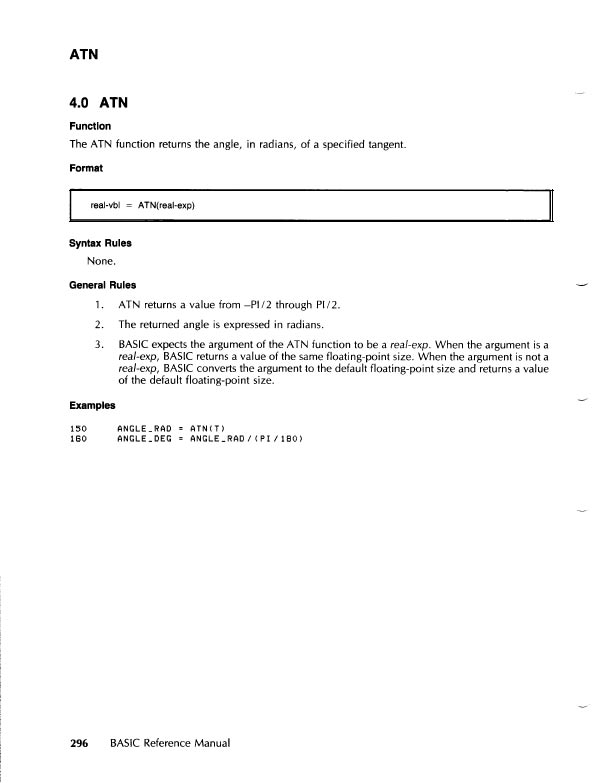 ATN

4.0 ATN

Function

The ATN function returns the angle, in radians, of a specified tangent.

Format

real-vbl = ATN(real-exp)

Syntax Rules

None.

General Rules

1. ATN returns a value from –PI/2 through PI/2.

2. The returned angle is expressed in radians.

3. BASIC expects the argument of the ATN function to be a real-exp. When the argument is a real-exp, BASIC returns a value of the same floating-point size. When the argument is not a real-exp, BASIC converts the argument to the default floating-point size and returns a value of the default floating-point size.

Examples

150 ANGLE_RAD = ATN(T)
160 ANGLE_DEG = ANGLE_RAD/(PI/180)

296 BASIC Reference Manual